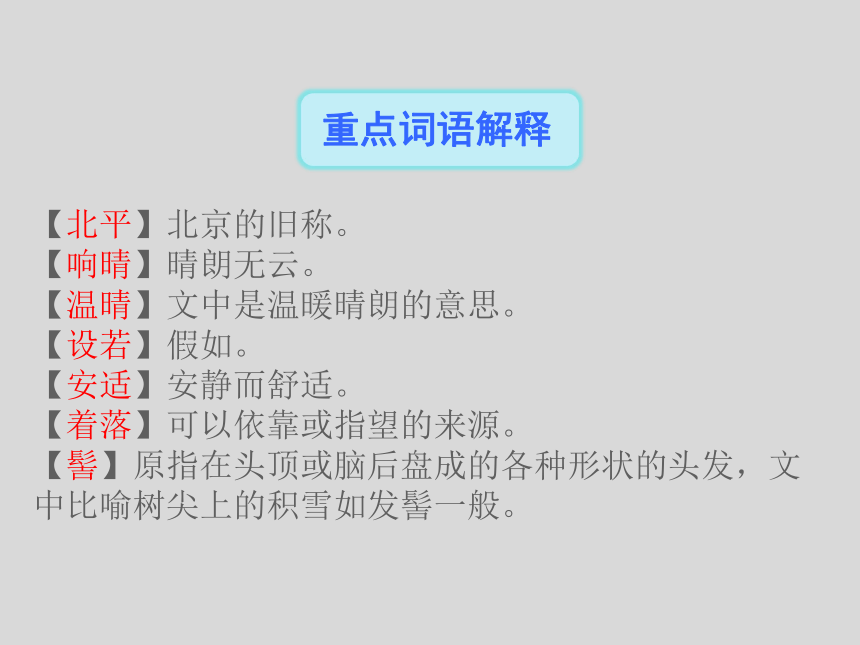 重点词语解释

【北平】北京的旧称。
【响晴】晴朗无云。
【温晴】文中是温暖晴朗的意思。
【设若】假如。
【安适】安静而舒适。
【着落】可以依靠或指望的来源。
【髻】原指在头顶或脑后盘成的各种形状的头发，文中比喻树尖上的积雪如发髻一般。